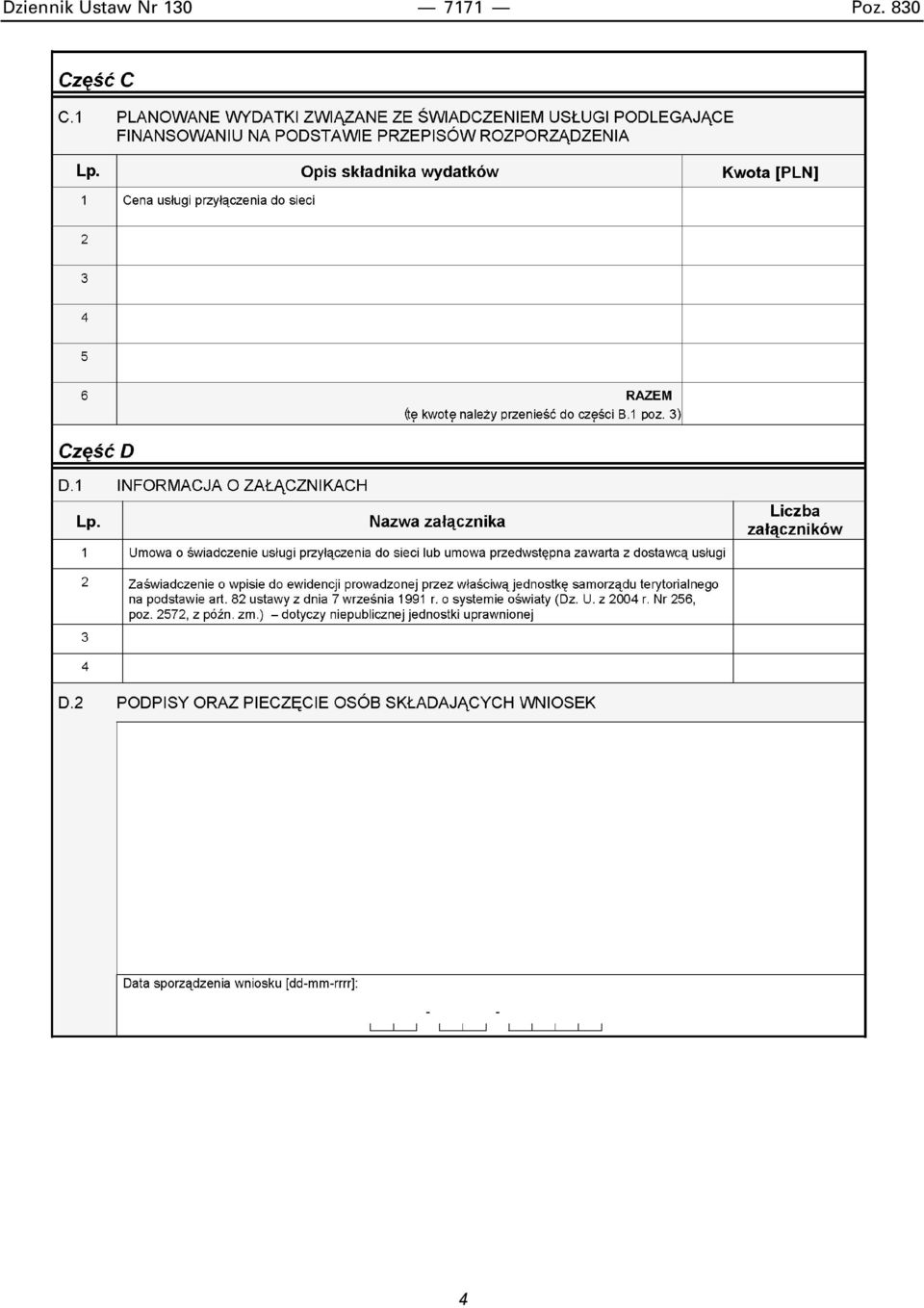 Dziennik Ustaw Nr 130 — 7171 — Poz. 830

Część C

C.1 PLANOWANE WYDATKI ZWIĄZANE ZE ŚWIADCZENIEM USŁUGI PODLEGAJĄCE FINANSOWANIU NA PODSTAWIE PRZEPISÓW ROZPORZĄDZENIA

| Lp. | Opis składnika wydatków | Kwota [PLN] |
|---|---|---|
| 1 | Cena usługi przyłączenia do sieci | |
| 2 | | |
| 3 | | |
| 4 | | |
| 5 | | |
| 6 | RAZEM (tę kwotę należy przenieść do części B.1 poz. 3) | |

Część D

D.1 INFORMACJA O ZAŁĄCZNIKACH

| Lp. | Nazwa załącznika | Liczba załączników |
|---|---|---|
| 1 | Umowa o świadczenie usługi przyłączenia do sieci lub umowa przedwstępna zawarta z dostawcą usługi | |
| 2 | Zaświadczenie o wpisie do ewidencji prowadzonej przez właściwą jednostkę samorządu terytorialnego na podstawie art. 82 ustawy z dnia 7 września 1991 r. o systemie oświaty (Dz. U. z 2004 r. Nr 256, poz. 2572, z późn. zm.) – dotyczy niepublicznej jednostki uprawnionej | |
| 3 | | |
| 4 | | |

D.2 PODPISY ORAZ PIECZĘCIE OSÓB SKŁADAJĄCYCH WNIOSEK

Data sporządzenia wniosku [dd-mm-rrrr]:

- -

4